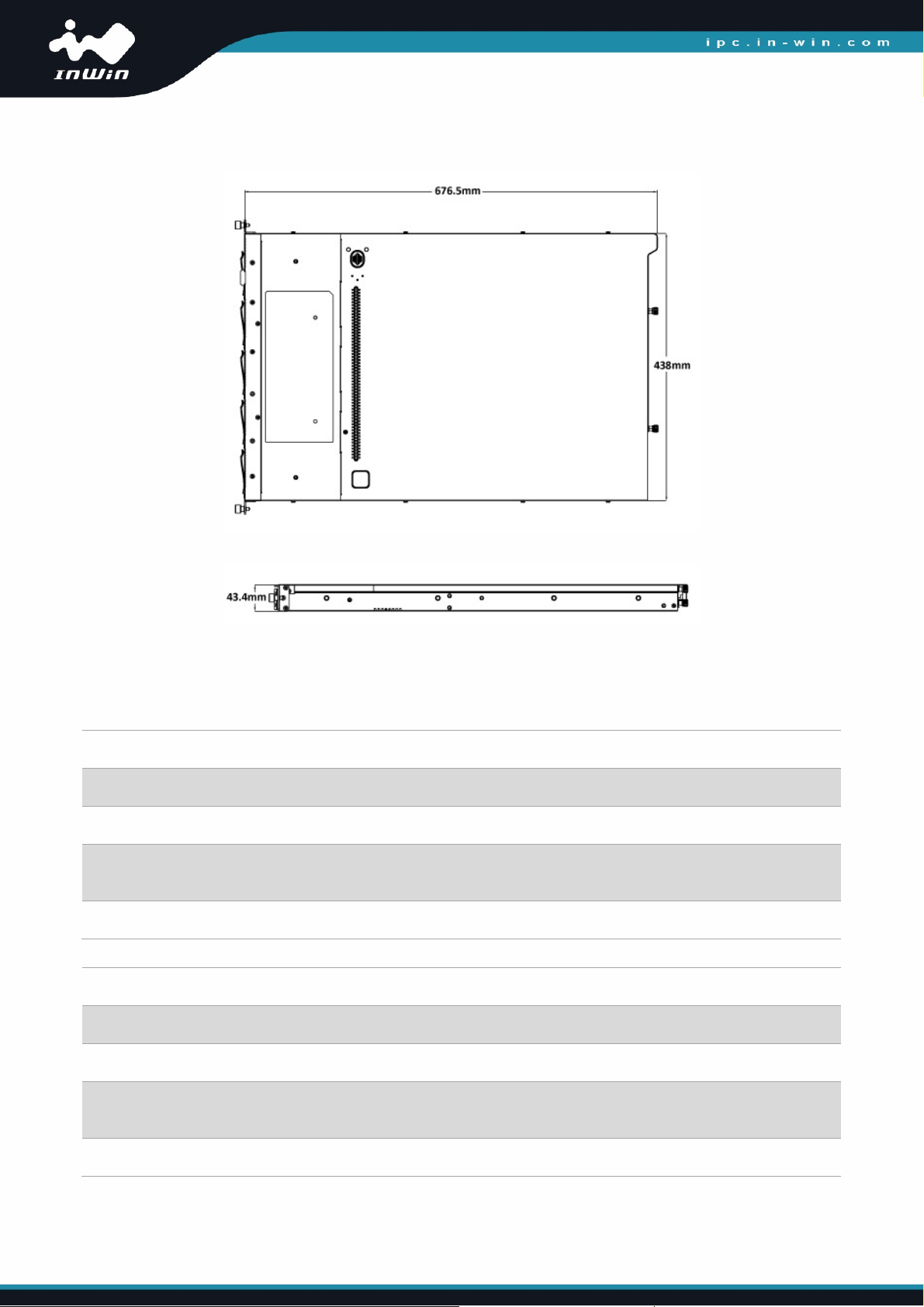 InWin

ipc.in-win.com

676.5mm

438mm

43.4mm